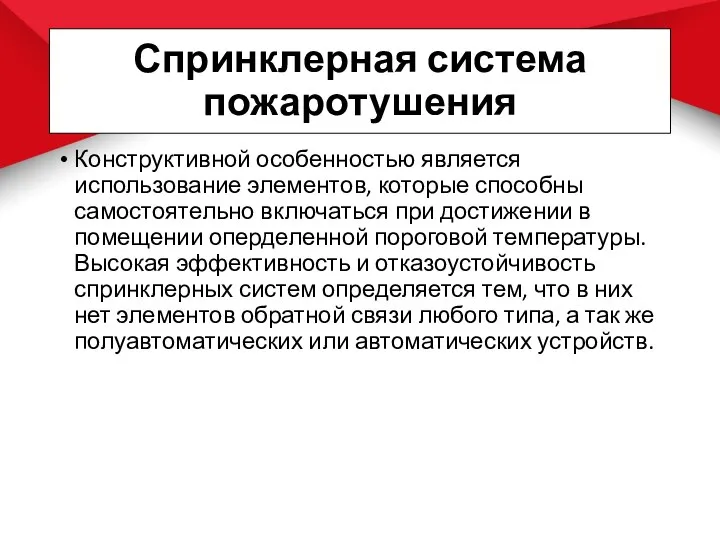 Спринклерная система пожаротушения

• Конструктивной особенностью является использование элементов, которые способны самостоятельно включаться при достижении в помещении оперделенной пороговой температуры. Высокая эффективность и отказоустойчивость спринклерных систем определяется тем, что в них нет элементов обратной связи любого типа, а так же полуавтоматических или автоматических устройств.